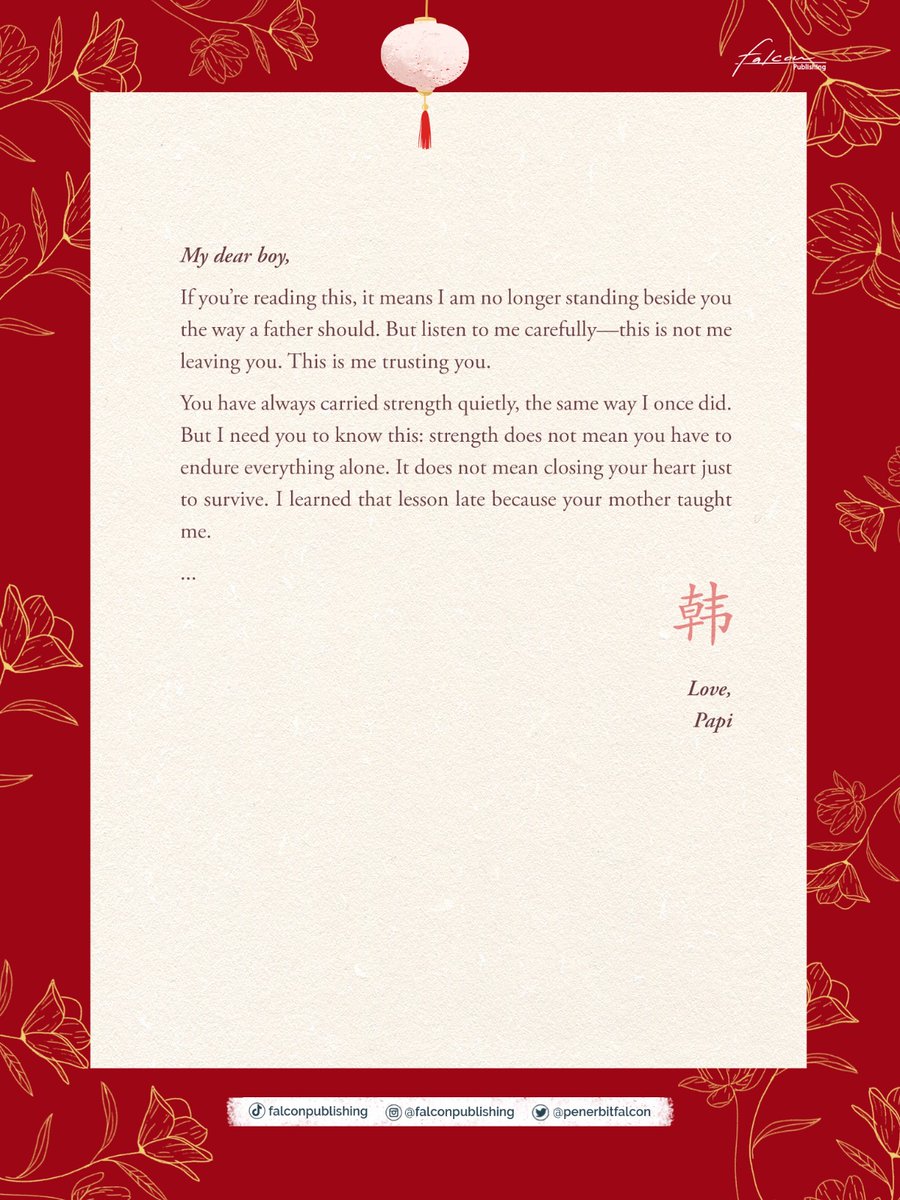 falcon Publishing

My dear boy,

If you're reading this, it means I am no longer standing beside you the way a father should. But listen to me carefully—this is not me leaving you. This is me trusting you.

You have always carried strength quietly, the same way I once did. But I need you to know this: strength does not mean you have to endure everything alone. It does not mean closing your heart just to survive. I learned that lesson late because your mother taught me.

...

韩

Love,
Papi

falconpublishing @falconpublishing @penerbitfalcon